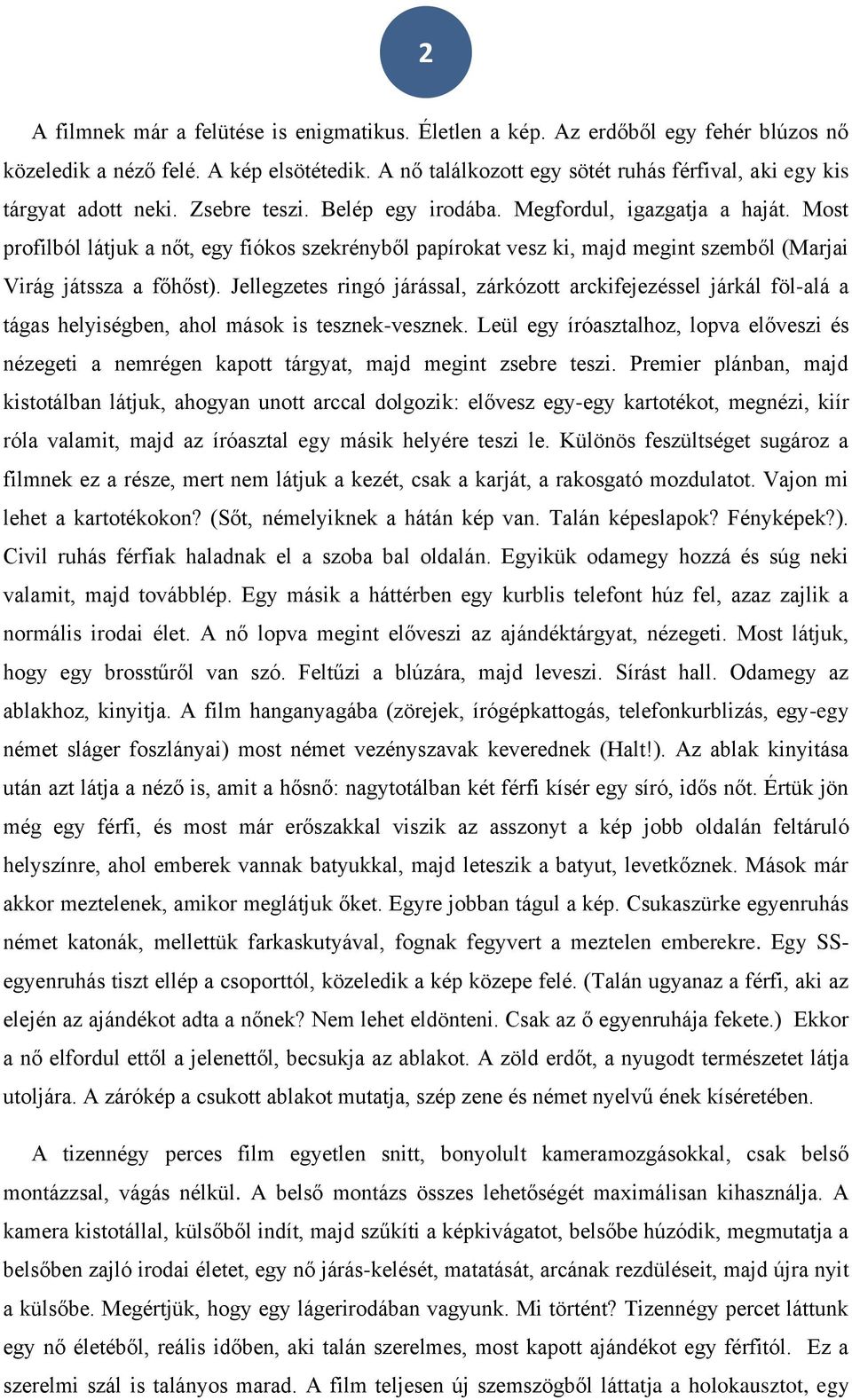 2

A filmnek már a felütése is enigmatikus. Életlen a kép. Az erdőből egy fehér blúzos nő közeledik a néző felé. A kép elsötétedik. A nő találkozott egy sötét ruhás férfival, aki egy kis tárgyat adott neki. Zsebre teszi. Belép egy irodába. Megfordul, igazgatja a haját. Most profilból látjuk a nőt, egy fiókos szekrényből papírokat vesz ki, majd megint szemből (Marjai Virág játssza a főhőst). Jellegzetes ringó járással, zárkózott arckifejezéssel járkál föl-alá a tágas helyiségben, ahol mások is tesznek-vesznek. Leül egy íróasztalhoz, lopva előveszi és nézegeti a nemrégen kapott tárgyat, majd megint zsebre teszi. Premier plánban, majd kistotálban látjuk, ahogyan unott arccal dolgozik: elővesz egy-egy kartotékot, megnézi, kiír róla valamit, majd az íróasztal egy másik helyére teszi le. Különös feszültséget sugároz a filmnek ez a része, mert nem látjuk a kezét, csak a karját, a rakosgató mozdulatot. Vajon mi lehet a kartotékokon? (Sőt, némelyiknek a hátán kép van. Talán képeslapok? Fényképek?). Civil ruhás férfiak haladnak el a szoba bal oldalán. Egyikük odamegy hozzá és súg neki valamit, majd továbblép. Egy másik a háttérben egy kurblis telefont húz fel, azaz zajlik a normális irodai élet. A nő lopva megint előveszi az ajándéktárgyat, nézegeti. Most látjuk, hogy egy brosstűről van szó. Feltűzi a blúzára, majd leveszi. Sírást hall. Odamegy az ablakhoz, kinyitja. A film hanganyagába (zörejek, írógépkattogás, telefonkurblizás, egy-egy német sláger foszlányai) most német vezényszavak keverednek (Halt!). Az ablak kinyitása után azt látja a néző is, amit a hősnő: nagytotálban két férfi kísér egy síró, idős nőt. Értük jön még egy férfi, és most már erőszakkal viszik az asszonyt a kép jobb oldalán feltáruló helyszínre, ahol emberek vannak batyukkal, majd leteszik a batyut, levetkőznek. Mások már akkor meztelenek, amikor meglátjuk őket. Egyre jobban tágul a kép. Csukaszürke egyenruhás német katonák, mellettük farkaskutyával, fognak fegyvert a meztelen emberekre. Egy SS-egyenruhás tiszt ellép a csoporttól, közeledik a kép közepe felé. (Talán ugyanaz a férfi, aki az elején az ajándékot adta a nőnek? Nem lehet eldönteni. Csak az ő egyenruhája fekete.) Ekkor a nő elfordul ettől a jelenettől, becsukja az ablakot. A zöld erdőt, a nyugodt természetet látja utoljára. A zárókép a csukott ablakot mutatja, szép zene és német nyelvű ének kíséretében.

A tizennégy perces film egyetlen snitt, bonyolult kameramozgásokkal, csak belső montázzsal, vágás nélkül. A belső montázs összes lehetőségét maximálisan kihasználja. A kamera kistotállal, külsőből indít, majd szűkíti a képkivágatot, belsőbe húzódik, megmutatja a belsőben zajló irodai életet, egy nő járás-kelését, matatását, arcának rezdüléseit, majd újra nyit a külsőbe. Megértjük, hogy egy lágerirodában vagyunk. Mi történt? Tizennégy percet láttunk egy nő életéből, reális időben, aki talán szerelmes, most kapott ajándékot egy férfitól. Ez a szerelmi szál is talányos marad. A film teljesen új szemszögből láttatja a holokausztot, egy